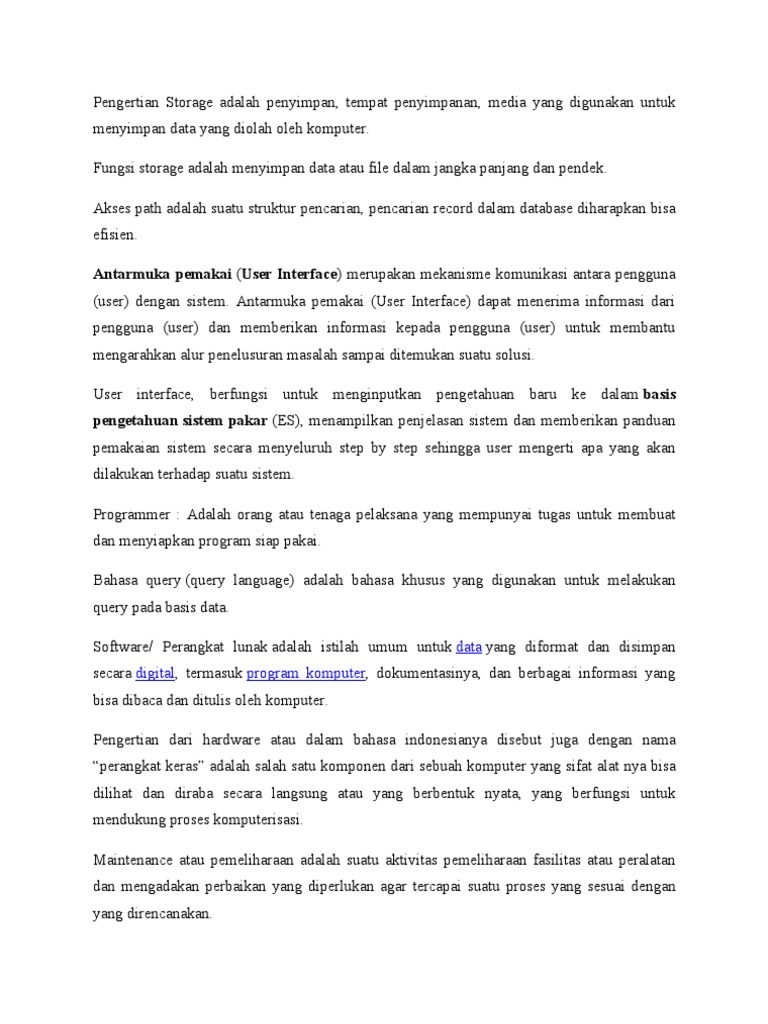 Pengertian Storage adalah penyimpan, tempat penyimpanan, media yang digunakan untuk menyimpan data yang diolah oleh komputer.

Fungsi storage adalah menyimpan data atau file dalam jangka panjang dan pendek.

Akses path adalah suatu struktur pencarian, pencarian record dalam database diharapkan bisa efisien.

Antarmuka pemakai (User Interface) merupakan mekanisme komunikasi antara pengguna (user) dengan sistem. Antarmuka pemakai (User Interface) dapat menerima informasi dari pengguna (user) dan memberikan informasi kepada pengguna (user) untuk membantu mengarahkan alur penelusuran masalah sampai ditemukan suatu solusi.

User interface, berfungsi untuk menginputkan pengetahuan baru ke dalam basis pengetahuan sistem pakar (ES), menampilkan penjelasan sistem dan memberikan panduan pemakaian sistem secara menyeluruh step by step sehingga user mengerti apa yang akan dilakukan terhadap suatu sistem.

Programmer : Adalah orang atau tenaga pelaksana yang mempunyai tugas untuk membuat dan menyiapkan program siap pakai.

Bahasa query (query language) adalah bahasa khusus yang digunakan untuk melakukan query pada basis data.

Software/ Perangkat lunak adalah istilah umum untuk data yang diformat dan disimpan secara digital, termasuk program komputer, dokumentasinya, dan berbagai informasi yang bisa dibaca dan ditulis oleh komputer.

Pengertian dari hardware atau dalam bahasa indonesianya disebut juga dengan nama "perangkat keras" adalah salah satu komponen dari sebuah komputer yang sifat alat nya bisa dilihat dan diraba secara langsung atau yang berbentuk nyata, yang berfungsi untuk mendukung proses komputerisasi.

Maintenance atau pemeliharaan adalah suatu aktivitas pemeliharaan fasilitas atau peralatan dan mengadakan perbaikan yang diperlukan agar tercapai suatu proses yang sesuai dengan yang direncanakan.